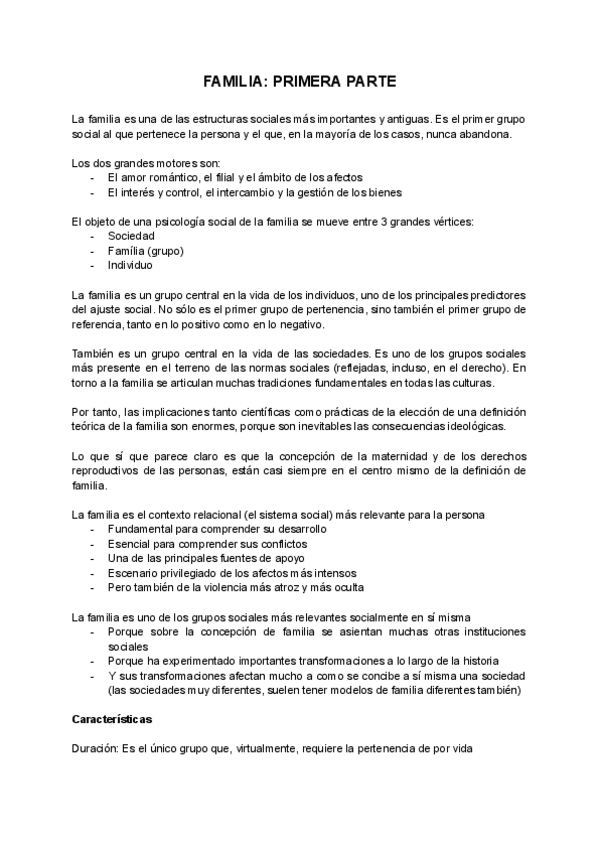 FAMILIA: PRIMERA PARTE

La familia es una de las estructuras sociales más importantes y antiguas. Es el primer grupo social al que pertenece la persona y el que, en la mayoría de los casos, nunca abandona.

Los dos grandes motores son:
- El amor romántico, el filial y el ámbito de los afectos
- El interés y control, el intercambio y la gestión de los bienes

El objeto de una psicología social de la familia se mueve entre 3 grandes vértices:
- Sociedad
- Família (grupo)
- Individuo

La familia es un grupo central en la vida de los individuos, uno de los principales predictores del ajuste social. No sólo es el primer grupo de pertenencia, sino también el primer grupo de referencia, tanto en lo positivo como en lo negativo.

También es un grupo central en la vida de las sociedades. Es uno de los grupos sociales más presente en el terreno de las normas sociales (reflejadas, incluso, en el derecho). En torno a la familia se articulan muchas tradiciones fundamentales en todas las culturas.

Por tanto, las implicaciones tanto científicas como prácticas de la elección de una definición teórica de la familia son enormes, porque son inevitables las consecuencias ideológicas.

Lo que sí que parece claro es que la concepción de la maternidad y de los derechos reproductivos de las personas, están casi siempre en el centro mismo de la definición de familia.

La familia es el contexto relacional (el sistema social) más relevante para la persona
- Fundamental para comprender su desarrollo
- Esencial para comprender sus conflictos
- Una de las principales fuentes de apoyo
- Escenario privilegiado de los afectos más intensos
- Pero también de la violencia más atroz y más oculta

La familia es uno de los grupos sociales más relevantes socialmente en sí misma
- Porque sobre la concepción de familia se asientan muchas otras instituciones sociales
- Porque ha experimentado importantes transformaciones a lo largo de la historia
- Y sus transformaciones afectan mucho a como se concibe a sí misma una sociedad (las sociedades muy diferentes, suelen tener modelos de familia diferentes también)

Características

Duración: Es el único grupo que, virtualmente, requiere la pertenencia de por vida